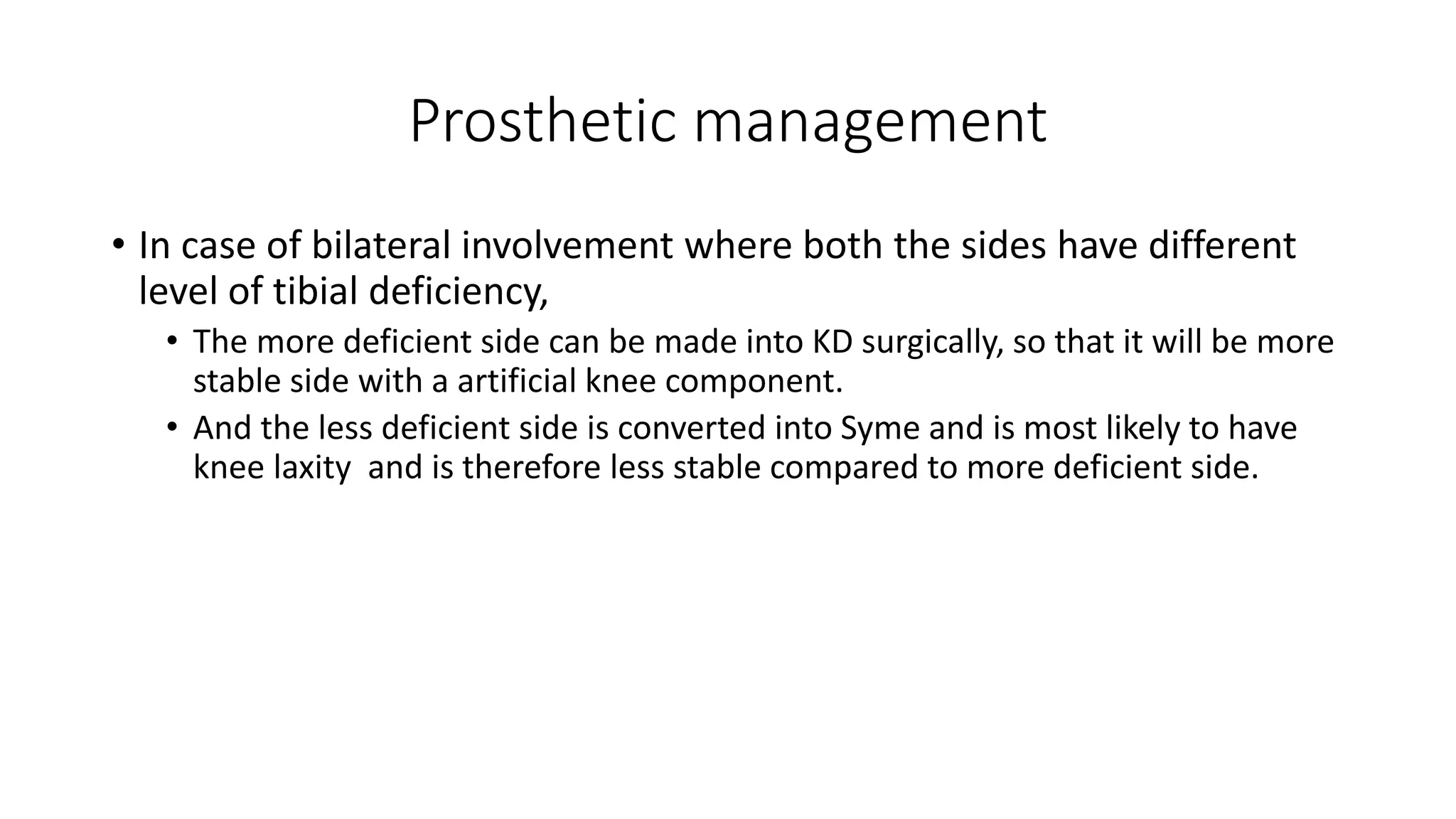 Prosthetic management

• In case of bilateral involvement where both the sides have different level of tibial deficiency,

• The more deficient side can be made into KD surgically, so that it will be more stable side with a artificial knee component.

• And the less deficient side is converted into Syme and is most likely to have knee laxity  and is therefore less stable compared to more deficient side.